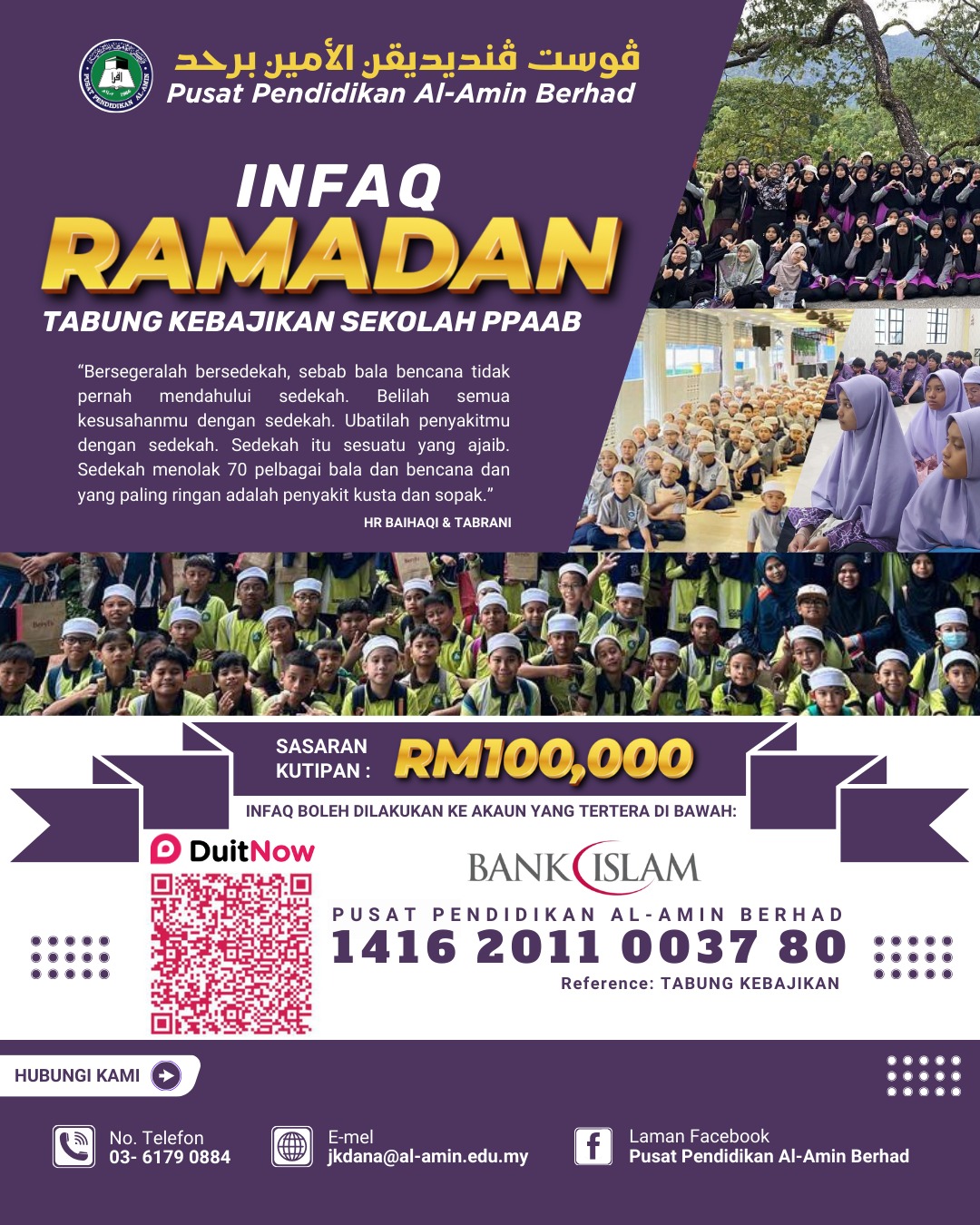 ڤوست ڤنديديقن الأمين برحد
Pusat Pendidikan Al-Amin Berhad

INFAQ
RAMADAN
TABUNG KEBAJIKAN SEKOLAH PPAAB

"Bersegeralah bersedekah, sebab bala bencana tidak pernah mendahului sedekah. Belilah semua kesusahanmu dengan sedekah. Ubatilah penyakitmu dengan sedekah. Sedekah itu sesuatu yang ajaib. Sedekah menolak 70 pelbagai bala dan bencana dan yang paling ringan adalah penyakit kusta dan sopak."

HR BAIHAQI & TABRANI

SASARAN KUTIPAN : RM100,000

INFAQ BOLEH DILAKUKAN KE AKAUN YANG TERTERA DI BAWAH:

DuitNow

BANK ISLAM

PUSAT PENDIDIKAN AL-AMIN BERHAD
1416 2011 0037 80
Reference: TABUNG KEBAJIKAN

HUBUNGI KAMI

No. Telefon
03- 6179 0884

E-mel
jkdana@al-amin.edu.my

Laman Facebook
Pusat Pendidikan Al-Amin Berhad